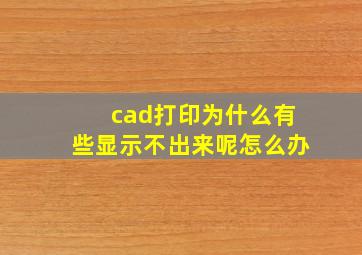 cad打印为什么有些显示不出来呢怎么办